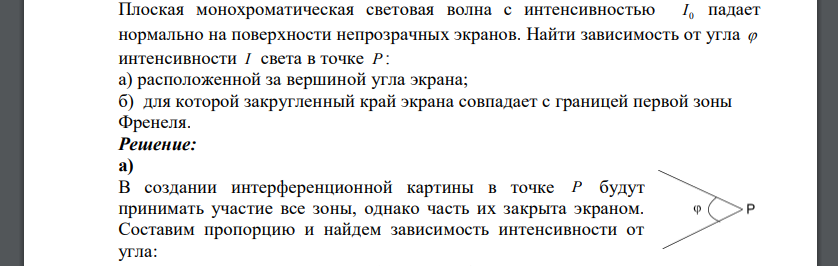 Плоская монохроматическая световая волна с интенсивностью $I_0$ падает нормально на поверхности непрозрачных экранов. Найти зависимость от угла $\varphi$ интенсивности $I$ света в точке $P$:
а) расположенной за вершиной угла экрана;
б) для которой закругленный край экрана совпадает с границей первой зоны Френеля.
Решение:
а)
В создании интерференционной картины в точке $P$ будут принимать участие все зоны, однако часть их закрыта экраном. Составим пропорцию и найдем зависимость интенсивности от угла:

φ
P